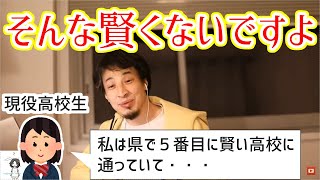 そんな賢くないですよ

現役高校生

私は県で５番目に賢い高校に通っていて・・・